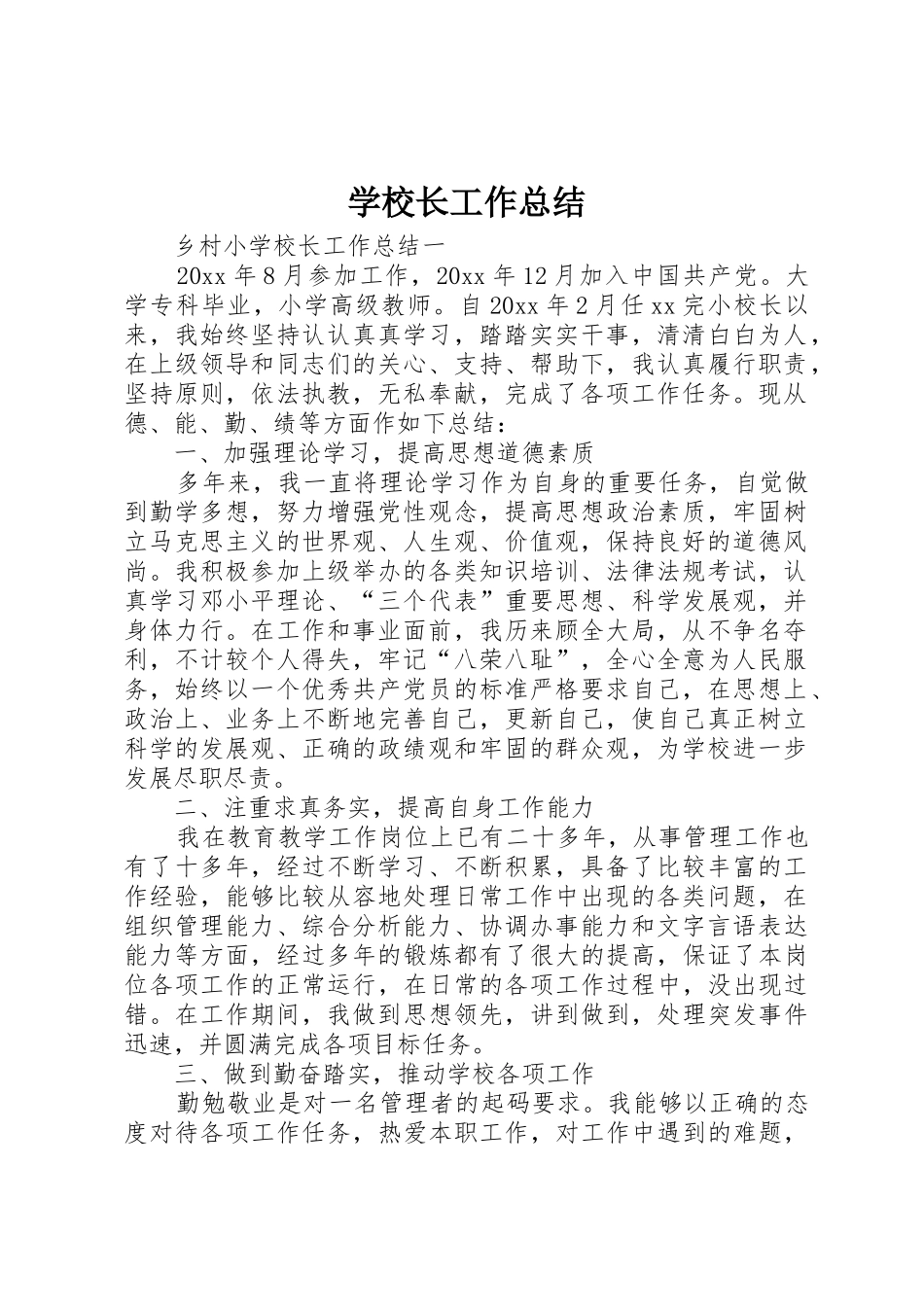 学校长工作总结

乡村小学校长工作总结一

20xx 年 8 月参加工作，20xx 年 12 月加入中国共产党。大学专科毕业，小学高级教师。自 20xx 年 2 月任 xx 完小校长以来，我始终坚持认认真真学习，踏踏实实干事，清清白白为人，在上级领导和同志们的关心、支持、帮助下，我认真履行职责，坚持原则，依法执教，无私奉献，完成了各项工作任务。现从德、能、勤、绩等方面作如下总结：

一、加强理论学习，提高思想道德素质

多年来，我一直将理论学习作为自身的重要任务，自觉做到勤学多想，努力增强党性观念，提高思想政治素质，牢固树立马克思主义的世界观、人生观、价值观，保持良好的道德风尚。我积极参加上级举办的各类知识培训、法律法规考试，认真学习邓小平理论、“三个代表”重要思想、科学发展观，并身体力行。在工作和事业面前，我历来顾全大局，从不争名夺利，不计较个人得失，牢记“八荣八耻”，全心全意为人民服务，始终以一个优秀共产党员的标准严格要求自己，在思想上、政治上、业务上不断地完善自己，更新自己，使自己真正树立科学的发展观、正确的政绩观和牢固的群众观，为学校进一步发展尽职尽责。

二、注重求真务实，提高自身工作能力

我在教育教学工作岗位上已有二十多年，从事管理工作也有了十多年，经过不断学习、不断积累，具备了比较丰富的工作经验，能够比较从容地处理日常工作中出现的各类问题，在组织管理能力、综合分析能力、协调办事能力和文字言语表达能力等方面，经过多年的锻炼都有了很大的提高，保证了本岗位各项工作的正常运行，在日常的各项工作过程中，没出现过错。在工作期间，我做到思想领先，讲到做到，处理突发事件迅速，并圆满完成各项目标任务。

三、做到勤奋踏实，推动学校各项工作

勤勉敬业是对一名管理者的起码要求。我能够以正确的态度对待各项工作任务，热爱本职工作，对工作中遇到的难题，